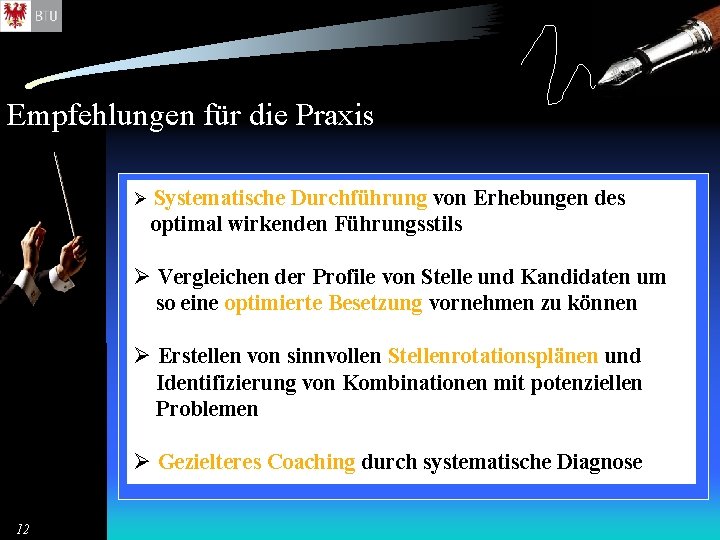 BTU

Empfehlungen für die Praxis

➢ Systematische Durchführung von Erhebungen des optimal wirkenden Führungsstils

➢ Vergleichen der Profile von Stelle und Kandidaten um so eine optimierte Besetzung vornehmen zu können

➢ Erstellen von sinnvollen Stellenrotationsplänen und Identifizierung von Kombinationen mit potenziellen Problemen

➢ Gezielteres Coaching durch systematische Diagnose

12